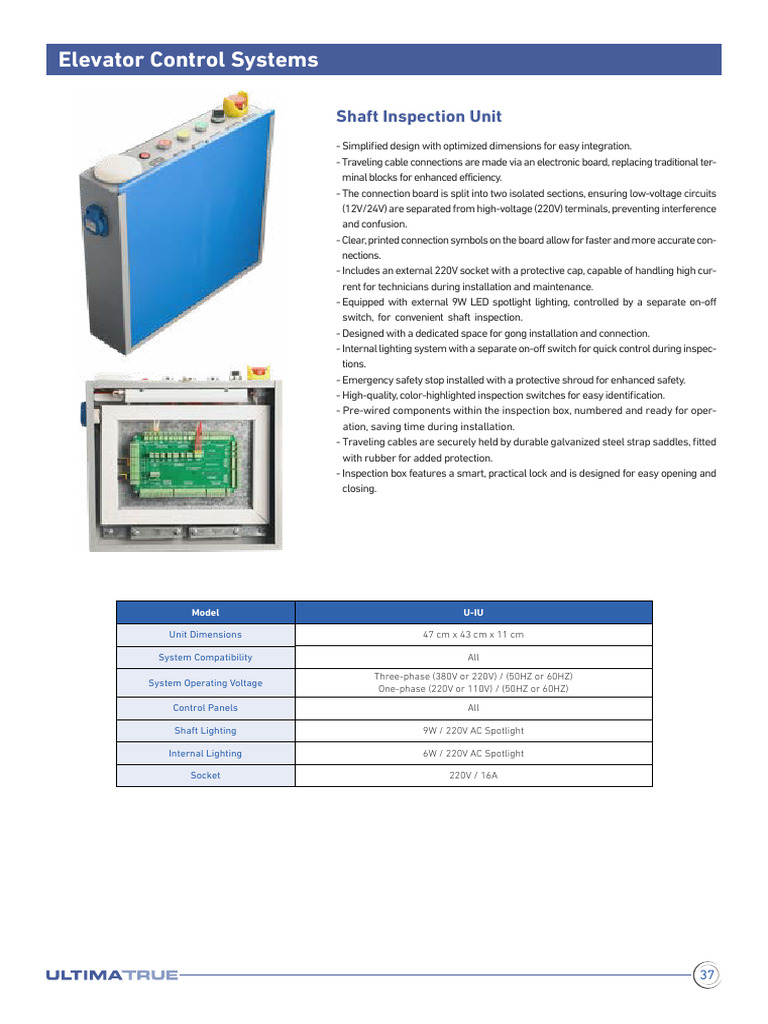 Elevator Control Systems

Shaft Inspection Unit

- Simplified design with optimized dimensions for easy integration.
- Traveling cable connections are made via an electronic board, replacing traditional terminal blocks for enhanced efficiency.
- The connection board is split into two isolated sections, ensuring low-voltage circuits (12V/24V) are separated from high-voltage (220V) terminals, preventing interference and confusion.
- Clear, printed connection symbols on the board allow for faster and more accurate connections.
- Includes an external 220V socket with a protective cap, capable of handling high current for technicians during installation and maintenance.
- Equipped with external 9W LED spotlight lighting, controlled by a separate on-off switch, for convenient shaft inspection.
- Designed with a dedicated space for gong installation and connection.
- Internal lighting system with a separate on-off switch for quick control during inspections.
- Emergency safety stop installed with a protective shroud for enhanced safety.
- High-quality, color-highlighted inspection switches for easy identification.
- Pre-wired components within the inspection box, numbered and ready for operation, saving time during installation.
- Traveling cables are securely held by durable galvanized steel strap saddles, fitted with rubber for added protection.
- Inspection box features a smart, practical lock and is designed for easy opening and closing.

| Model | U-IU |
|---|---|
| Unit Dimensions | 47 cm x 43 cm x 11 cm |
| System Compatibility | All |
| System Operating Voltage | Three-phase (380V or 220V) / (50HZ or 60HZ) One-phase (220V or 110V) / (50HZ or 60HZ) |
| Control Panels | All |
| Shaft Lighting | 9W / 220V AC Spotlight |
| Internal Lighting | 6W / 220V AC Spotlight |
| Socket | 220V / 16A |

ULTIMATRUE

37